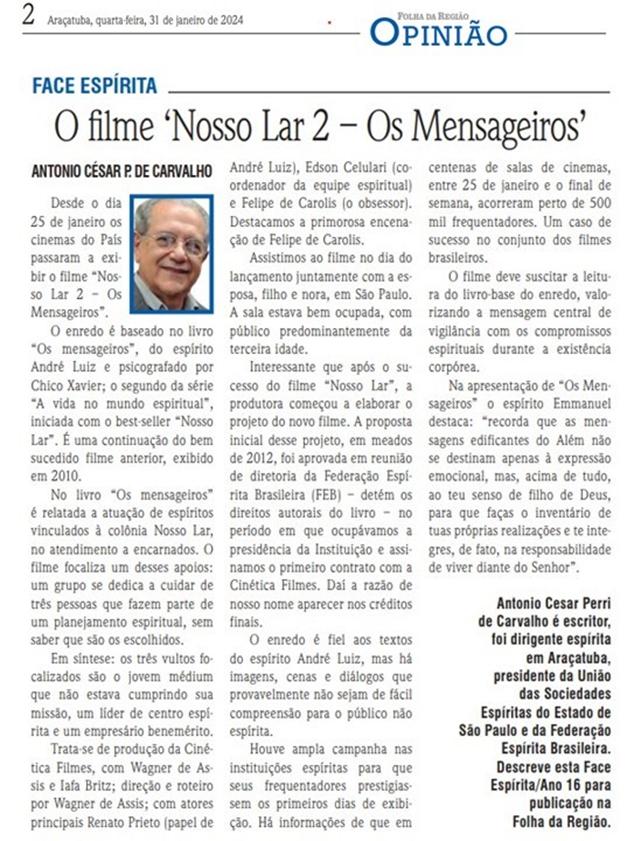 2 Araçatuba, quarta-feira, 31 de janeiro de 2024

FOLHA DA REGIÃO
OPINIÃO

FACE ESPÍRITA

O filme 'Nosso Lar 2 – Os Mensageiros'

ANTONIO CÉSAR P. DE CARVALHO

Desde o dia 25 de janeiro os cinemas do País passaram a exibir o filme "Nosso Lar 2 – Os Mensageiros".

O enredo é baseado no livro "Os mensageiros", do espírito André Luiz e psicografado por Chico Xavier; o segundo da série "A vida no mundo espiritual", iniciada com o best-seller "Nosso Lar". É uma continuação do bem sucedido filme anterior, exibido em 2010.

No livro "Os mensageiros" é relatada a atuação de espíritos vinculados à colônia Nosso Lar, no atendimento a encarnados. O filme focaliza um desses apoios: um grupo se dedica a cuidar de três pessoas que fazem parte de um planejamento espiritual, sem saber que são os escolhidos.

Em síntese: os três vultos focalizados são o jovem médium que não estava cumprindo sua missão, um líder de centro espírita e um empresário benemérito.

Trata-se de produção da Cinética Filmes, com Wagner de Assis e Iafa Britz; direção e roteiro por Wagner de Assis; com atores principais Renato Prieto (papel de André Luiz), Edson Celulari (coordenador da equipe espiritual) e Felipe de Carolis (o obsessor). Destacamos a primorosa encenação de Felipe de Carolis.

Assistimos ao filme no dia do lançamento juntamente com a esposa, filho e nora, em São Paulo. A sala estava bem ocupada, com público predominantemente da terceira idade.

Interessante que após o sucesso do filme "Nosso Lar", a produtora começou a elaborar o projeto do novo filme. A proposta inicial desse projeto, em meados de 2012, foi aprovada em reunião de diretoria da Federação Espírita Brasileira (FEB) – detém os direitos autorais do livro – no período em que ocupávamos a presidência da Instituição e assinamos o primeiro contrato com a Cinética Filmes. Daí a razão de nosso nome aparecer nos créditos finais.

O enredo é fiel aos textos do espírito André Luiz, mas há imagens, cenas e diálogos que provavelmente não sejam de fácil compreensão para o público não espírita.

Houve ampla campanha nas instituições espíritas para que seus frequentadores prestigiassem os primeiros dias de exibição. Há informações de que em centenas de salas de cinemas, entre 25 de janeiro e o final de semana, acorreram perto de 500 mil frequentadores. Um caso de sucesso no conjunto dos filmes brasileiros.

O filme deve suscitar a leitura do livro-base do enredo, valorizando a mensagem central de vigilância com os compromissos espirituais durante a existência corpórea.

Na apresentação de "Os Mensageiros" o espírito Emmanuel destaca: "recorda que as mensagens edificantes do Além não se destinam apenas à expressão emocional, mas, acima de tudo, ao teu senso de filho de Deus, para que faças o inventário de tuas próprias realizações e te integres, de fato, na responsabilidade de viver diante do Senhor".

Antonio Cesar Perri de Carvalho é escritor, foi dirigente espírita em Araçatuba, presidente da União das Sociedades Espíritas do Estado de São Paulo e da Federação Espírita Brasileira. Descreve esta Face Espírita/Ano 16 para publicação na Folha da Região.